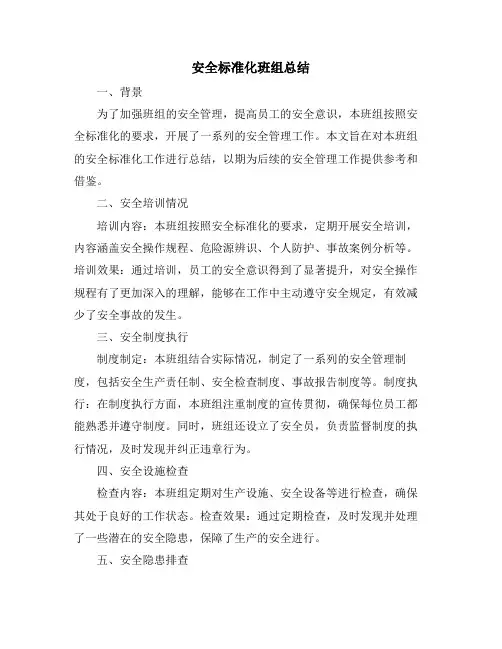 安全标准化班组总结

一、背景

为了加强班组的安全管理，提高员工的安全意识，本班组按照安全标准化的要求，开展了一系列的安全管理工作。本文旨在对本班组的安全标准化工作进行总结，以期为后续的安全管理工作提供参考和借鉴。

二、安全培训情况

培训内容：本班组按照安全标准化的要求，定期开展安全培训，内容涵盖安全操作规程、危险源辨识、个人防护、事故案例分析等。培训效果：通过培训，员工的安全意识得到了显著提升，对安全操作规程有了更加深入的理解，能够在工作中主动遵守安全规定，有效减少了安全事故的发生。

三、安全制度执行

制度制定：本班组结合实际情况，制定了一系列的安全管理制度，包括安全生产责任制、安全检查制度、事故报告制度等。制度执行：在制度执行方面，本班组注重制度的宣传贯彻，确保每位员工都能熟悉并遵守制度。同时，班组还设立了安全员，负责监督制度的执行情况，及时发现并纠正违章行为。

四、安全设施检查

检查内容：本班组定期对生产设施、安全设备等进行检查，确保其处于良好的工作状态。检查效果：通过定期检查，及时发现并处理了一些潜在的安全隐患，保障了生产的安全进行。

五、安全隐患排查